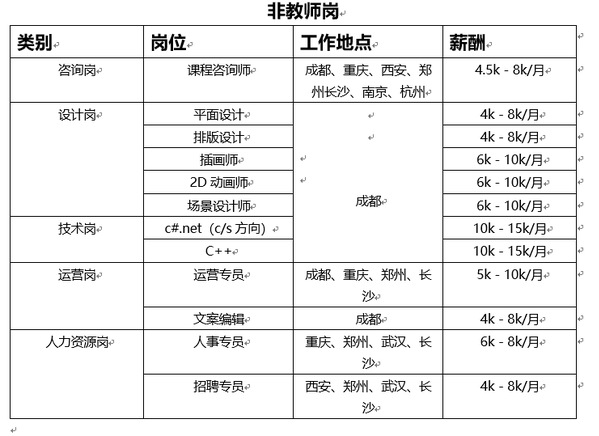 非教师岗

| 类别 | 岗位 | 工作地点 | 薪酬 |
|---|---|---|---|
| 咨询岗 | 课程咨询师 | 成都、重庆、西安、郑州长沙、南京、杭州 | 4.5k - 8k/月 |
| 设计岗 | 平面设计 | 成都 | 4k - 8k/月 |
| | 排版设计 | | 4k - 8k/月 |
| | 插画师 | | 6k - 10k/月 |
| | 2D 动画师 | | 6k - 10k/月 |
| | 场景设计师 | | 6k - 10k/月 |
| 技术岗 | c#.net（c/s 方向） | | 10k - 15k/月 |
| | C++ | | 10k - 15k/月 |
| 运营岗 | 运营专员 | 成都、重庆、郑州、长沙 | 5k - 10k/月 |
| | 文案编辑 | 成都 | 4k - 8k/月 |
| 人力资源岗 | 人事专员 | 重庆、郑州、武汉、长沙 | 6k - 8k/月 |
| | 招聘专员 | 西安、郑州、武汉、长沙 | 4k - 8k/月 |